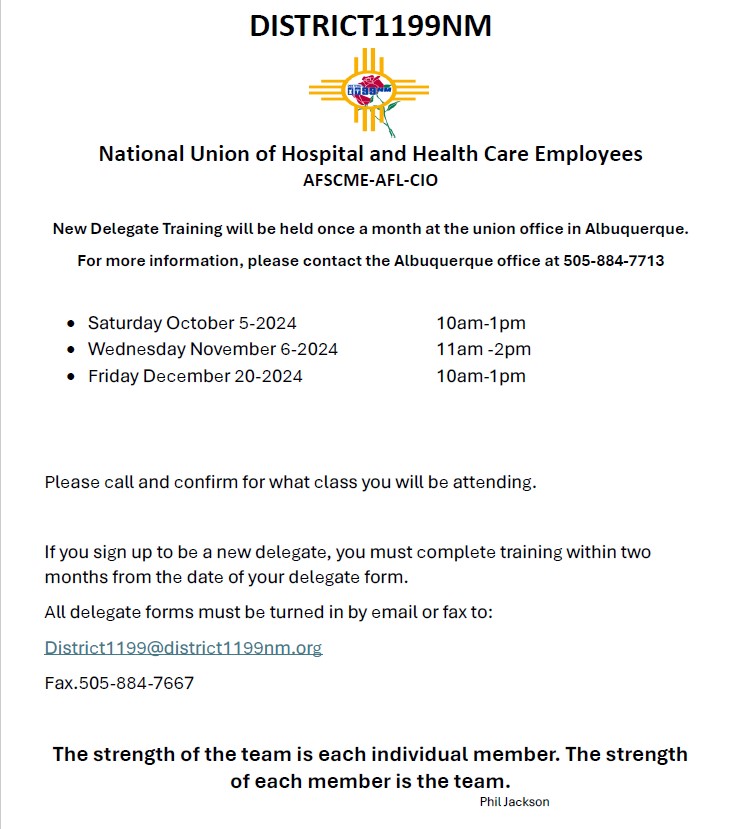 DISTRICT1199NM

1199NM

National Union of Hospital and Health Care Employees
AFSCME-AFL-CIO

New Delegate Training will be held once a month at the union office in Albuquerque.

For more information, please contact the Albuquerque office at 505-884-7713

- Saturday October 5-2024 10am-1pm
- Wednesday November 6-2024 11am -2pm
- Friday December 20-2024 10am-1pm

Please call and confirm for what class you will be attending.

If you sign up to be a new delegate, you must complete training within two months from the date of your delegate form.

All delegate forms must be turned in by email or fax to:

District1199@district1199nm.org

Fax.505-884-7667

The strength of the team is each individual member. The strength of each member is the team.

Phil Jackson